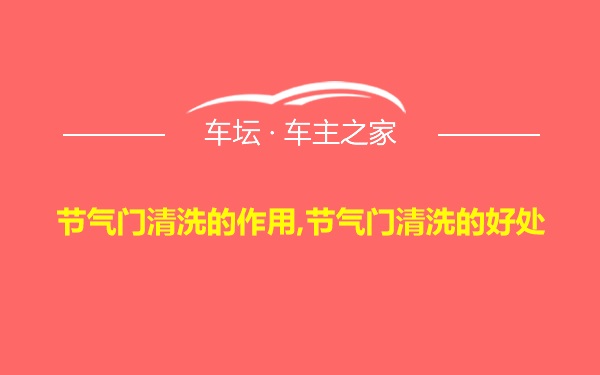 车坛 · 车主之家

节气门清洗的作用,节气门清洗的好处